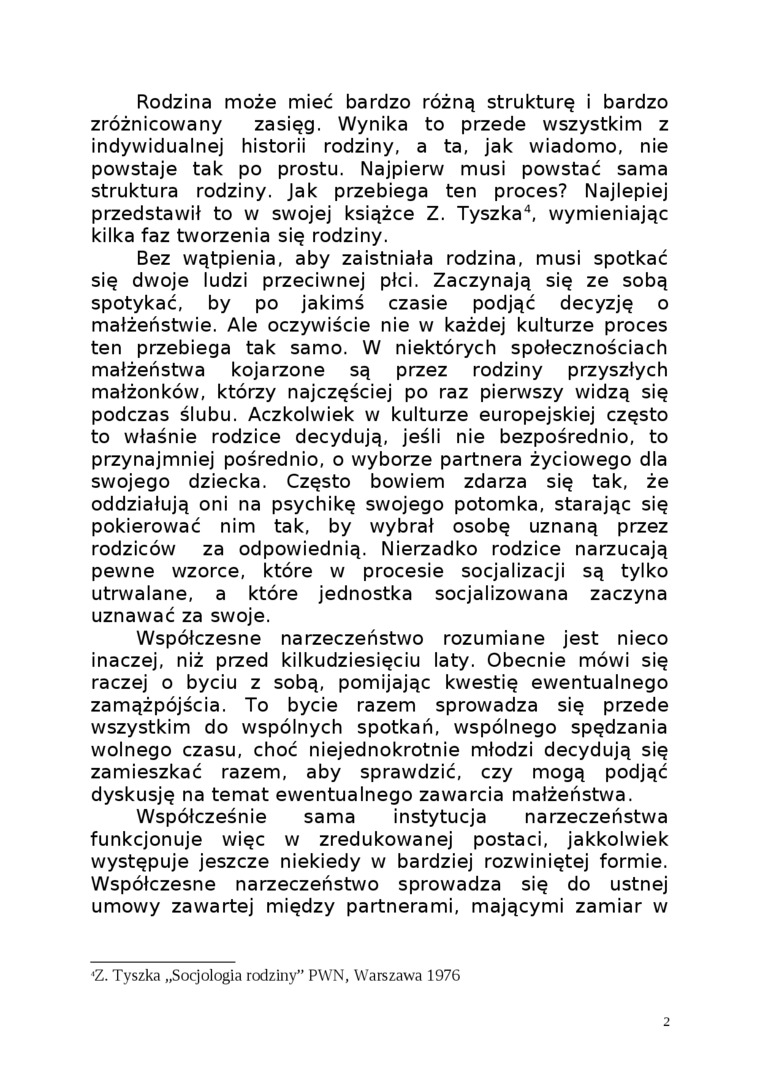 Rodzina może mieć bardzo różną strukturę i bardzo zróżnicowany zasięg. Wynika to przede wszystkim z indywidualnej historii rodziny, a ta, jak wiadomo, nie powstaje tak po prostu. Najpierw musi powstać sama struktura rodziny. Jak przebiega ten proces? Najlepiej przedstawił to w swojej książce Z. Tyszka$^4$, wymieniając kilka faz tworzenia się rodziny.

Bez wątpienia, aby zaistniała rodzina, musi spotkać się dwoje ludzi przeciwnej płci. Zaczynają się ze sobą spotykać, by po jakimś czasie podjąć decyzję o małżeństwie. Ale oczywiście nie w każdej kulturze proces ten przebiega tak samo. W niektórych społecznościach małżeństwa kojarzone są przez rodziny przyszłych małżonków, którzy najczęściej po raz pierwszy widzą się podczas ślubu. Aczkolwiek w kulturze europejskiej często to właśnie rodzice decydują, jeśli nie bezpośrednio, to przynajmniej pośrednio, o wyborze partnera życiowego dla swojego dziecka. Często bowiem zdarza się tak, że oddziałują oni na psychikę swojego potomka, starając się pokierować nim tak, by wybrał osobę uznaną przez rodziców za odpowiednią. Nierzadko rodzice narzucają pewne wzorce, które w procesie socjalizacji są tylko utrwalane, a które jednostka socjalizowana zaczyna uznawać za swoje.

Współczesne narzeczeństwo rozumiane jest nieco inaczej, niż przed kilkudziesięciu laty. Obecnie mówi się raczej o byciu z sobą, pomijając kwestię ewentualnego zamążpójścia. To bycie razem sprowadza się przede wszystkim do wspólnych spotkań, wspólnego spędzania wolnego czasu, choć niejednokrotnie młodzi decydują się zamieszkać razem, aby sprawdzić, czy mogą podjąć dyskusję na temat ewentualnego zawarcia małżeństwa.

Współcześnie sama instytucja narzeczeństwa funkcjonuje więc w zredukowanej postaci, jakkolwiek występuje jeszcze niekiedy w bardziej rozwiniętej formie. Współczesne narzeczeństwo sprowadza się do ustnej umowy zawartej między partnerami, mającymi zamiar w

$^4$Z. Tyszka „Socjologia rodziny" PWN, Warszawa 1976

2